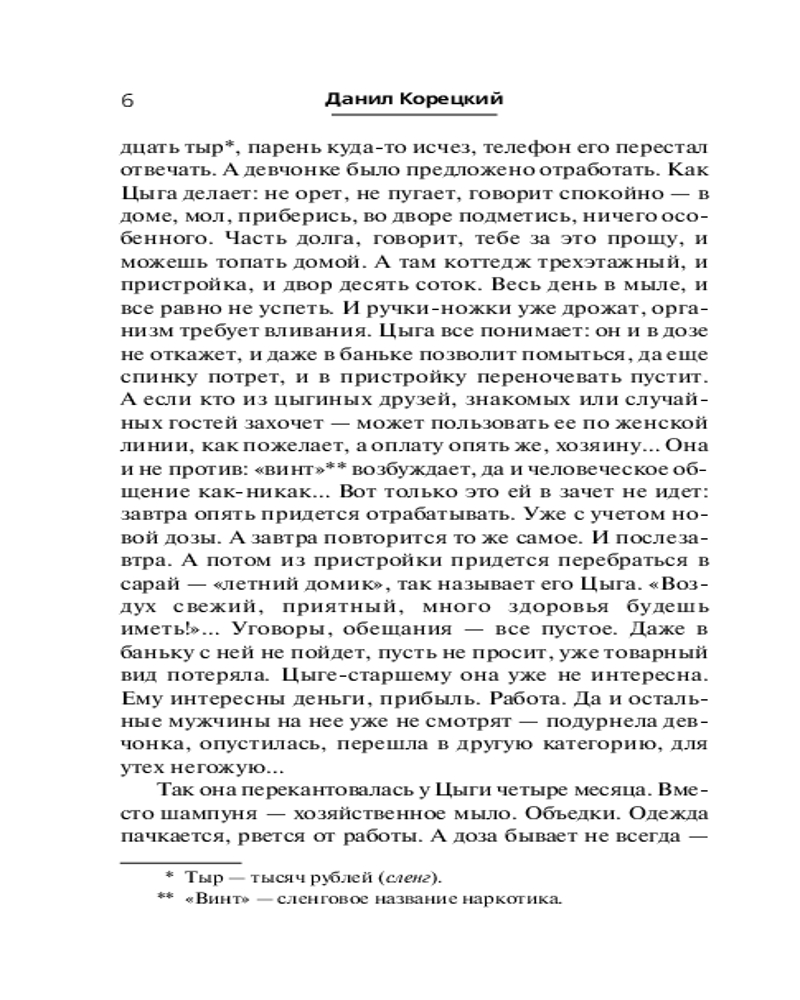 6 Данил Корецкий

дцать тыр*, парень куда-то исчез, телефон его перестал отвечать. А девчонке было предложено отработать. Как Цыга делает: не орет, не пугает, говорит спокойно — в доме, мол, приберись, во дворе подметись, ничего особенного. Часть долга, говорит, тебе за это прощу, и можешь топать домой. А там коттедж трехэтажный, и пристройка, и двор десять соток. Весь день в мыле, и все равно не успеть. И ручки-ножки уже дрожат, организм требует вливания. Цыга все понимает: он и в дозе не откажет, и даже в баньке позволит помыться, да еще спинку потрет, и в пристройку переночевать пустит. А если кто из цыгиных друзей, знакомых или случайных гостей захочет — может пользовать ее по женской линии, как пожелает, а оплату опять же, хозяину... Она и не против: «винт»** возбуждает, да и человеческое общение как-никак... Вот только это ей в зачет не идет: завтра опять придется отрабатывать. Уже с учетом новой дозы. А завтра повторится то же самое. И послезавтра. А потом из пристройки придется перебраться в сарай — «летний домик», так называет его Цыга. «Воздух свежий, приятный, много здоровья будешь иметь!»... Уговоры, обещания — все пустое. Даже в баньку с ней не пойдет, пусть не просит, уже товарный вид потеряла. Цыге-старшему она уже не интересна. Ему интересны деньги, прибыль. Работа. Да и остальные мужчины на нее уже не смотрят — подурнела девчонка, опустилась, перешла в другую категорию, для утех негожую...

Так она перекантовалась у Цыги четыре месяца. Вместо шампуня — хозяйственное мыло. Объедки. Одежда пачкается, рвется от работы. А доза бывает не всегда —

* Тыр — тысяч рублей (сленг).

** «Винт» — сленговое название наркотика.